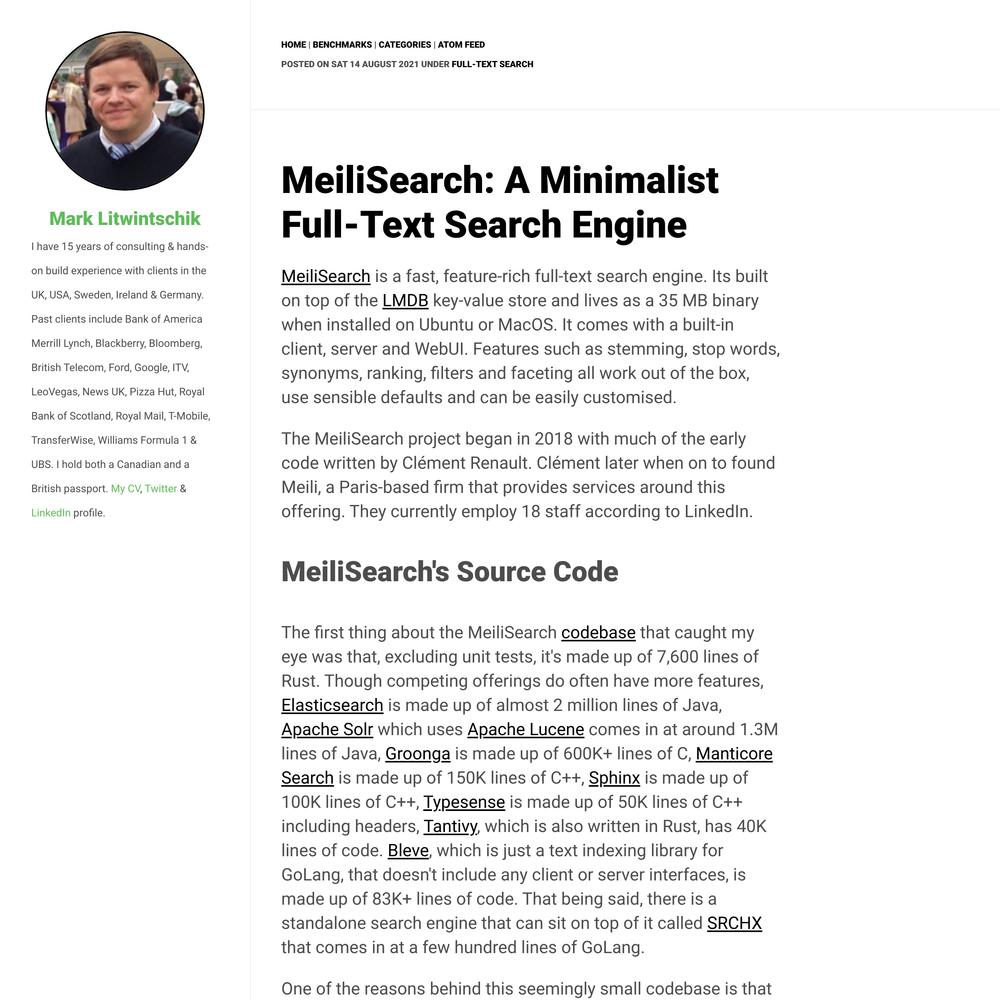 Mark Litwintschik

I have 15 years of consulting & hands-on build experience with clients in the UK, USA, Sweden, Ireland & Germany. Past clients include Bank of America Merrill Lynch, Blackberry, Bloomberg, British Telecom, Ford, Google, ITV, LeoVegas, News UK, Pizza Hut, Royal Bank of Scotland, Royal Mail, T-Mobile, TransferWise, Williams Formula 1 & UBS. I hold both a Canadian and a British passport. My CV, Twitter & LinkedIn profile.

HOME | BENCHMARKS | CATEGORIES | ATOM FEED

POSTED ON SAT 14 AUGUST 2021 UNDER FULL-TEXT SEARCH

MeiliSearch: A Minimalist Full-Text Search Engine

MeiliSearch is a fast, feature-rich full-text search engine. Its built on top of the LMDB key-value store and lives as a 35 MB binary when installed on Ubuntu or MacOS. It comes with a built-in client, server and WebUI. Features such as stemming, stop words, synonyms, ranking, filters and faceting all work out of the box, use sensible defaults and can be easily customised.

The MeiliSearch project began in 2018 with much of the early code written by Clément Renault. Clément later when on to found Meili, a Paris-based firm that provides services around this offering. They currently employ 18 staff according to LinkedIn.

MeiliSearch's Source Code

The first thing about the MeiliSearch codebase that caught my eye was that, excluding unit tests, it's made up of 7,600 lines of Rust. Though competing offerings do often have more features, Elasticsearch is made up of almost 2 million lines of Java, Apache Solr which uses Apache Lucene comes in at around 1.3M lines of Java, Groonga is made up of 600K+ lines of C, Manticore Search is made up of 150K lines of C++, Sphinx is made up of 100K lines of C++, Typesense is made up of 50K lines of C++ including headers, Tantivy, which is also written in Rust, has 40K lines of code. Bleve, which is just a text indexing library for GoLang, that doesn't include any client or server interfaces, is made up of 83K+ lines of code. That being said, there is a standalone search engine that can sit on top of it called SRCHX that comes in at a few hundred lines of GoLang.

One of the reasons behind this seemingly small codebase is that